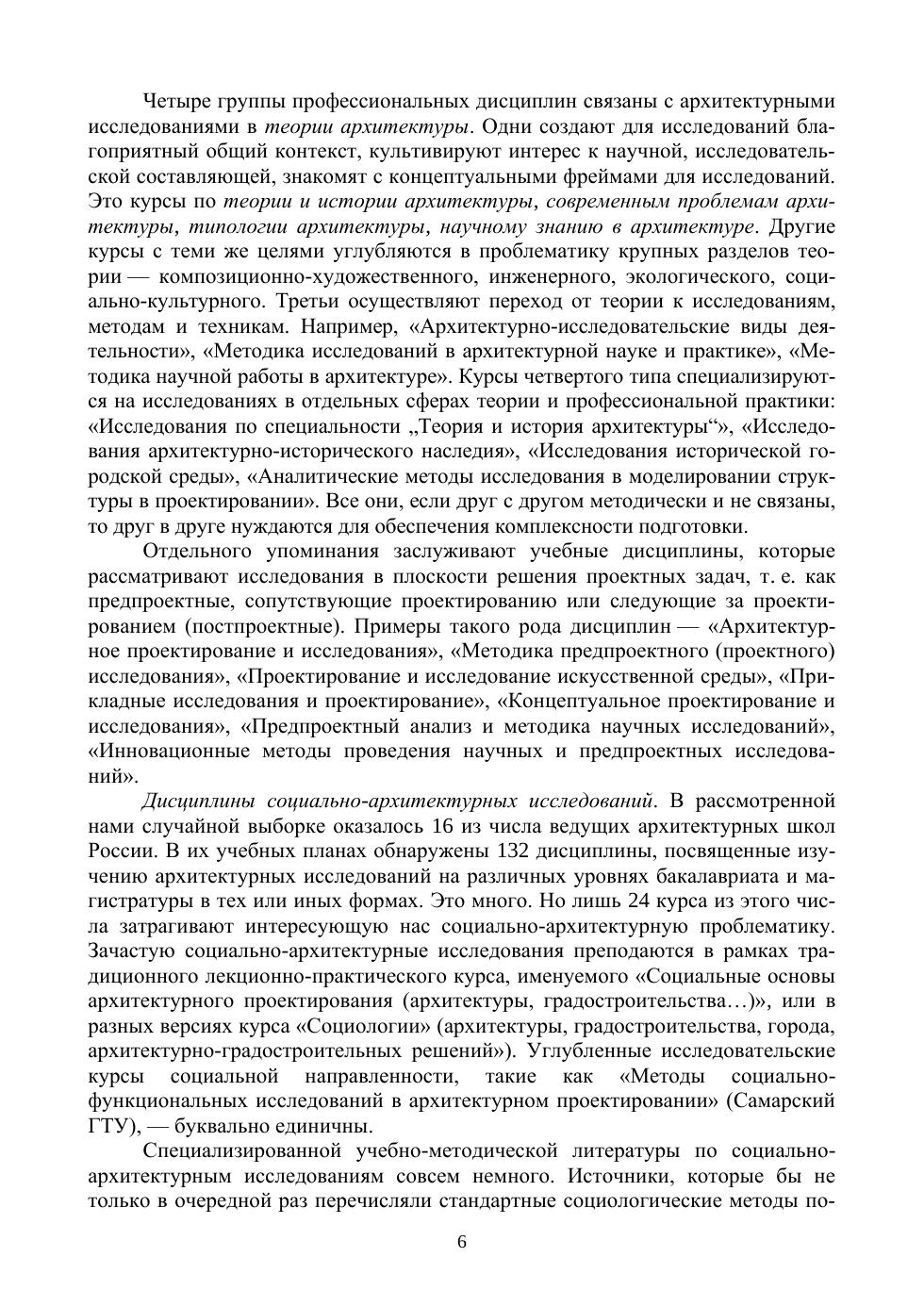 Четыре группы профессиональных дисциплин связаны с архитектурными исследованиями в теории архитектуры. Одни создают для исследований благоприятный общий контекст, культивируют интерес к научной, исследовательской составляющей, знакомят с концептуальными фреймами для исследований. Это курсы по теории и истории архитектуры, современным проблемам архитектуры, типологии архитектуры, научному знанию в архитектуре. Другие курсы с теми же целями углубляются в проблематику крупных разделов теории — композиционно-художественного, инженерного, экологического, социально-культурного. Третьи осуществляют переход от теории к исследованиям, методам и техникам. Например, «Архитектурно-исследовательские виды деятельности», «Методика исследований в архитектурной науке и практике», «Методика научной работы в архитектуре». Курсы четвертого типа специализируются на исследованиях в отдельных сферах теории и профессиональной практики: «Исследования по специальности „Теория и история архитектуры“», «Исследования архитектурно-исторического наследия», «Исследования исторической городской среды», «Аналитические методы исследования в моделировании структуры в проектировании». Все они, если друг с другом методически и не связаны, то друг в друге нуждаются для обеспечения комплексности подготовки.

Отдельного упоминания заслуживают учебные дисциплины, которые рассматривают исследования в плоскости решения проектных задач, т. е. как предпроектные, сопутствующие проектированию или следующие за проектированием (постпроектные). Примеры такого рода дисциплин — «Архитектурное проектирование и исследования», «Методика предпроектного (проектного) исследования», «Проектирование и исследование искусственной среды», «Прикладные исследования и проектирование», «Концептуальное проектирование и исследования», «Предпроектный анализ и методика научных исследований», «Инновационные методы проведения научных и предпроектных исследований».

Дисциплины социально-архитектурных исследований. В рассмотренной нами случайной выборке оказалось 16 из числа ведущих архитектурных школ России. В их учебных планах обнаружены 132 дисциплины, посвященные изучению архитектурных исследований на различных уровнях бакалавриата и магистратуры в тех или иных формах. Это много. Но лишь 24 курса из этого числа затрагивают интересующую нас социально-архитектурную проблематику. Зачастую социально-архитектурные исследования преподаются в рамках традиционного лекционно-практического курса, именуемого «Социальные основы архитектурного проектирования (архитектуры, градостроительства…)», или в разных версиях курса «Социологии» (архитектуры, градостроительства, города, архитектурно-градостроительных решений»). Углубленные исследовательские курсы социальной направленности, такие как «Методы социально-функциональных исследований в архитектурном проектировании» (Самарский ГТУ), — буквально единичны.

Специализированной учебно-методической литературы по социально-архитектурным исследованиям совсем немного. Источники, которые бы не только в очередной раз перечисляли стандартные социологические методы по-

6